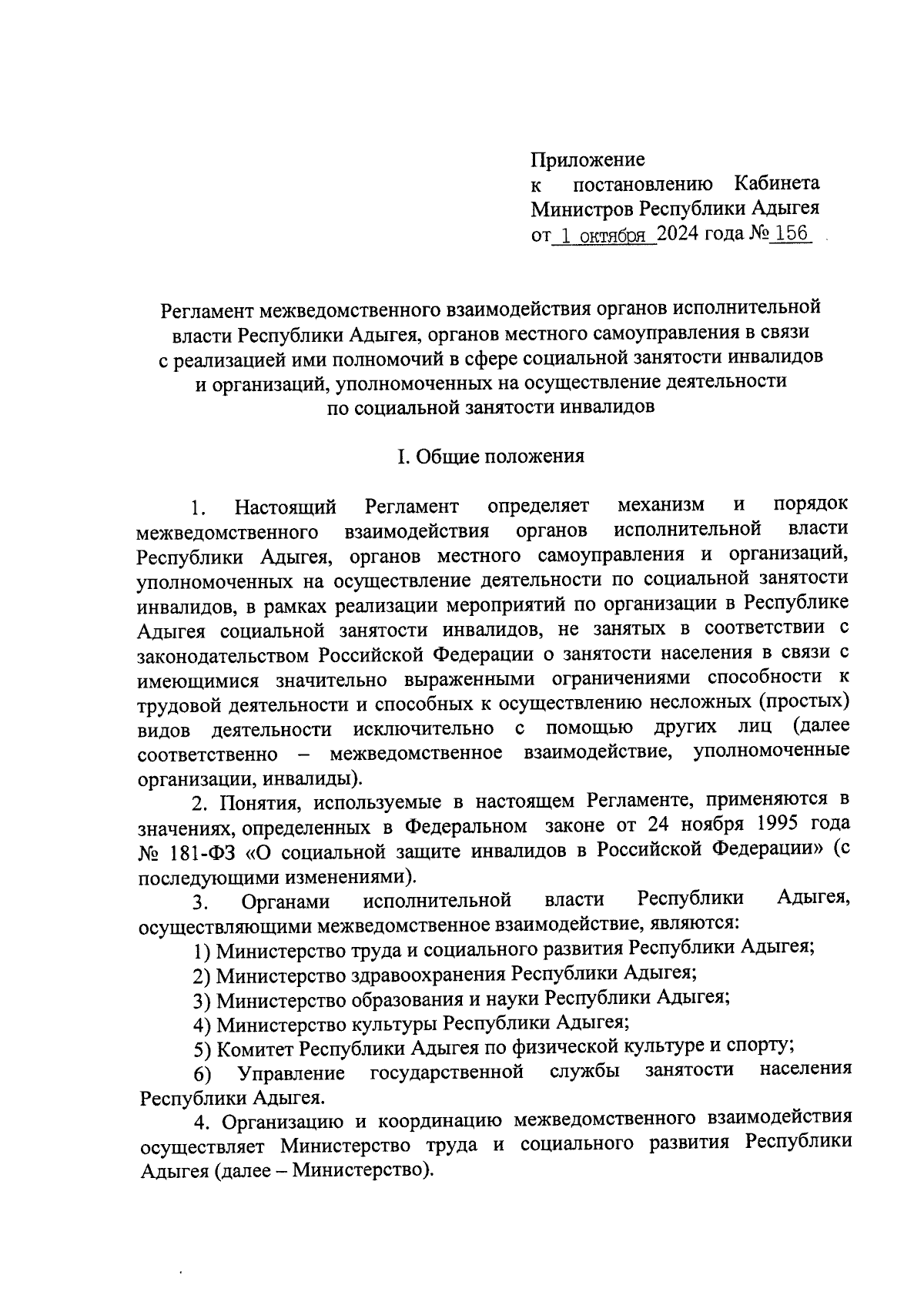 Приложение
к постановлению Кабинета Министров Республики Адыгея
от 1 октября 2024 года № 156

Регламент межведомственного взаимодействия органов исполнительной власти Республики Адыгея, органов местного самоуправления в связи с реализацией ими полномочий в сфере социальной занятости инвалидов и организаций, уполномоченных на осуществление деятельности по социальной занятости инвалидов

I. Общие положения

1. Настоящий Регламент определяет механизм и порядок межведомственного взаимодействия органов исполнительной власти Республики Адыгея, органов местного самоуправления и организаций, уполномоченных на осуществление деятельности по социальной занятости инвалидов, в рамках реализации мероприятий по организации в Республике Адыгея социальной занятости инвалидов, не занятых в соответствии с законодательством Российской Федерации о занятости населения в связи с имеющимися значительно выраженными ограничениями способности к трудовой деятельности и способных к осуществлению несложных (простых) видов деятельности исключительно с помощью других лиц (далее соответственно – межведомственное взаимодействие, уполномоченные организации, инвалиды).

2. Понятия, используемые в настоящем Регламенте, применяются в значениях, определенных в Федеральном законе от 24 ноября 1995 года № 181-ФЗ «О социальной защите инвалидов в Российской Федерации» (с последующими изменениями).

3. Органами исполнительной власти Республики Адыгея, осуществляющими межведомственное взаимодействие, являются:

1) Министерство труда и социального развития Республики Адыгея;

2) Министерство здравоохранения Республики Адыгея;

3) Министерство образования и науки Республики Адыгея;

4) Министерство культуры Республики Адыгея;

5) Комитет Республики Адыгея по физической культуре и спорту;

6) Управление государственной службы занятости населения Республики Адыгея.

4. Организацию и координацию межведомственного взаимодействия осуществляет Министерство труда и социального развития Республики Адыгея (далее – Министерство).